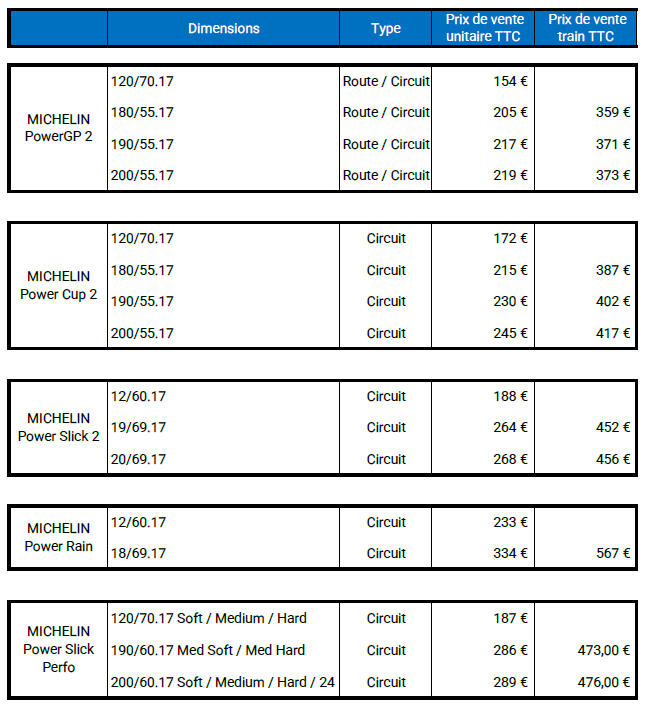 | | Dimensions | Type | Prix de vente unitaire TTC | Prix de vente train TTC |
|---|---|---|---|---|
| MICHELIN PowerGP 2 | 120/70.17 | Route / Circuit | 154 € | |
| | 180/55.17 | Route / Circuit | 205 € | 359 € |
| | 190/55.17 | Route / Circuit | 217 € | 371 € |
| | 200/55.17 | Route / Circuit | 219 € | 373 € |
| MICHELIN Power Cup 2 | 120/70.17 | Circuit | 172 € | |
| | 180/55.17 | Circuit | 215 € | 387 € |
| | 190/55.17 | Circuit | 230 € | 402 € |
| | 200/55.17 | Circuit | 245 € | 417 € |
| MICHELIN Power Slick 2 | 12/60.17 | Circuit | 188 € | |
| | 19/69.17 | Circuit | 264 € | 452 € |
| | 20/69.17 | Circuit | 268 € | 456 € |
| MICHELIN Power Rain | 12/60.17 | Circuit | 233 € | |
| | 18/69.17 | Circuit | 334 € | 567 € |
| MICHELIN Power Slick Perfo | 120/70.17 Soft / Medium / Hard | Circuit | 187 € | |
| | 190/60.17 Med Soft / Med Hard | Circuit | 286 € | 473,00 € |
| | 200/60.17 Soft / Medium / Hard / 24 | Circuit | 289 € | 476,00 € |